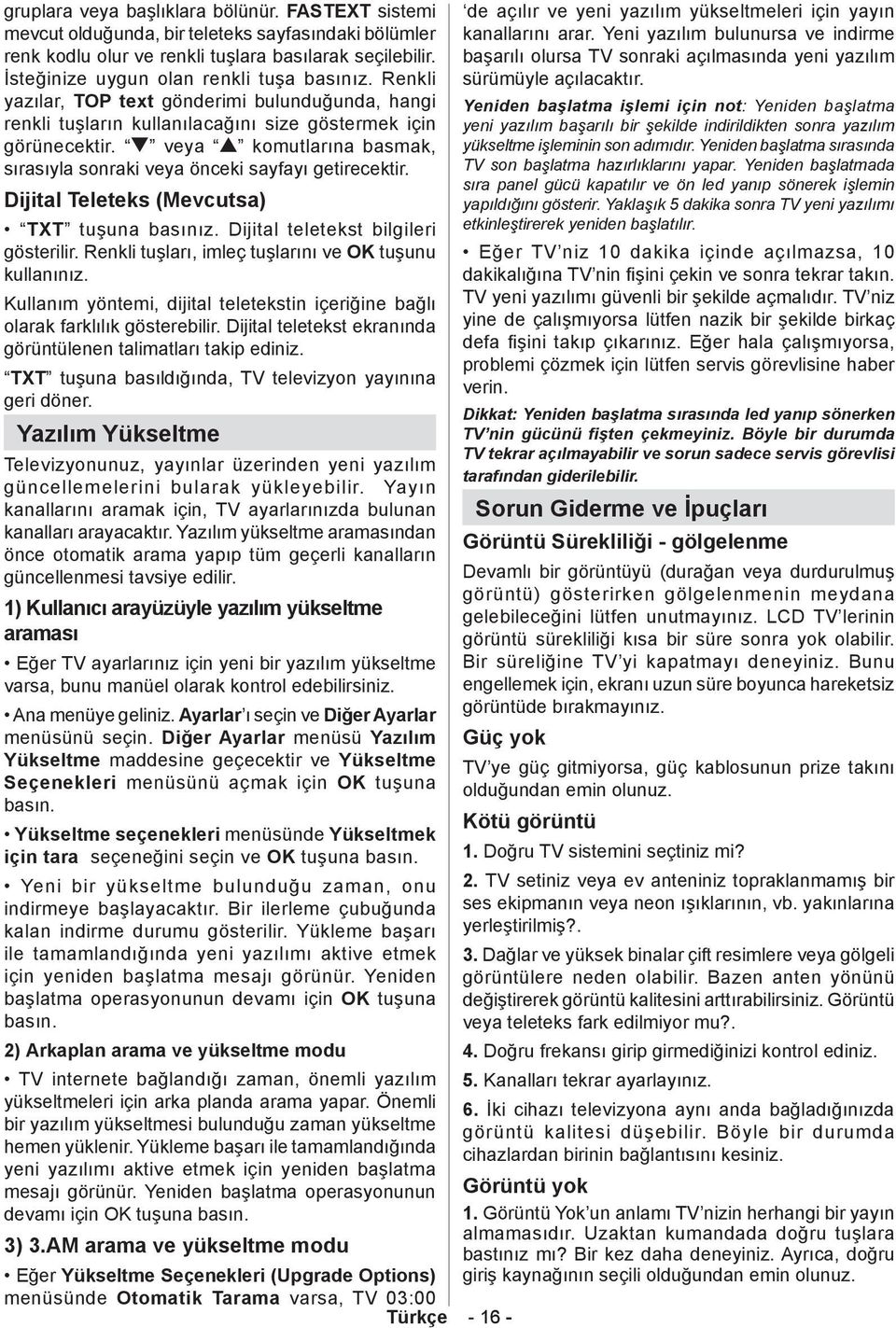 gruplara veya başlıklara bölünür. FASTEXT sistemi mevcut olduğunda, bir teleteks sayfasındaki bölümler renk kodlu olur ve renkli tuşlara basılarak seçilebilir. İsteğinize uygun olan renkli tuşa basınız. Renkli yazılar, TOP text gönderimi bulunduğunda, hangi renkli tuşların kullanılacağını size göstermek için görünecektir. "▼" veya "▲" komutlarına basmak, sırasıyla sonraki veya önceki sayfayı getirecektir.

Dijital Teleteks (Mevcutsa)

• "TXT" tuşuna basınız. Dijital teletekst bilgileri gösterilir. Renkli tuşları, imleç tuşlarını ve OK tuşunu kullanınız.

Kullanım yöntemi, dijital teletekstin içeriğine bağlı olarak farklılık gösterebilir. Dijital teletekst ekranında görüntülenen talimatları takip ediniz.

"TXT" tuşuna basıldığında, TV televizyon yayınına geri döner.

Yazılım Yükseltme

Televizyonunuz, yayınlar üzerinden yeni yazılım güncellemelerini bularak yükleyebilir. Yayın kanallarını aramak için, TV ayarlarınızda bulunan kanalları arayacaktır. Yazılım yükseltme aramasından önce otomatik arama yapıp tüm geçerli kanalların güncellenmesi tavsiye edilir.

1) Kullanıcı arayüzüyle yazılım yükseltme araması

• Eğer TV ayarlarınız için yeni bir yazılım yükseltme varsa, bunu manüel olarak kontrol edebilirsiniz.

• Ana menüye geliniz. Ayarlar'ı seçin ve Diğer Ayarlar menüsünü seçin. Diğer Ayarlar menüsü Yazılım Yükseltme maddesine geçecektir ve Yükseltme Seçenekleri menüsünü açmak için OK tuşuna basın.

• Yükseltme seçenekleri menüsünde Yükseltmek için tara seçeneğini seçin ve OK tuşuna basın.

• Yeni bir yükseltme bulunduğu zaman, onu indirmeye başlayacaktır. Bir ilerleme çubuğunda kalan indirme durumu gösterilir. Yükleme başarı ile tamamlandığında yeni yazılımı aktive etmek için yeniden başlatma mesajı görünür. Yeniden başlatma operasyonunun devamı için OK tuşuna basın.

2) Arkaplan arama ve yükseltme modu

• TV internete bağlandığı zaman, önemli yazılım yükseltmeleri için arka planda arama yapar. Önemli bir yazılım yükseltmesi bulunduğu zaman yükseltme hemen yüklenir. Yükleme başarı ile tamamlandığında yeni yazılımı aktive etmek için yeniden başlatma mesajı görünür. Yeniden başlatma operasyonunun devamı için OK tuşuna basın.

3) 3.AM arama ve yükseltme modu

• Eğer Yükseltme Seçenekleri (Upgrade Options) menüsünde Otomatik Tarama varsa, TV 03:00 'de açılır ve yeni yazılım yükseltmeleri için yayın kanallarını arar. Yeni yazılım bulunursa ve indirme başarılı olursa TV sonraki açılmasında yeni yazılım sürümüyle açılacaktır.

Yeniden başlatma işlemi için not: Yeniden başlatma yeni yazılım başarılı bir şekilde indirildikten sonra yazılım yükseltme işleminin son adımıdır. Yeniden başlatma sırasında TV son başlatma hazırlıklarını yapar. Yeniden başlatmada sıra panel gücü kapatılır ve ön led yanıp sönerek işlemin yapıldığını gösterir. Yaklaşık 5 dakika sonra TV yeni yazılımı etkinleştirerek yeniden başlatılır.

• Eğer TV'niz 10 dakika içinde açılmazsa, 10 dakikalığına TV'nin fişini çekin ve sonra tekrar takın. TV yeni yazılımı güvenli bir şekilde açmalıdır. TV'niz yine de çalışmıyorsa lütfen nazik bir şekilde birkaç defa fişini takıp çıkarınız. Eğer hala çalışmıyorsa, problemi çözmek için lütfen servis görevlisine haber verin.

Dikkat: Yeniden başlatma sırasında led yanıp sönerken TV'nin gücünü fişten çekmeyiniz. Böyle bir durumda TV tekrar açılmayabilir ve sorun sadece servis görevlisi tarafından giderilebilir.

Sorun Giderme ve İpuçları

Görüntü Sürekliliği - gölgelenme

Devamlı bir görüntüyü (durağan veya durdurulmuş görüntü) gösterirken gölgelenmenin meydana gelebileceğini lütfen unutmayınız. LCD TV'lerinin görüntü sürekliliği kısa bir süre sonra yok olabilir. Bir süreliğine TV'yi kapatmayı deneyiniz. Bunu engellemek için, ekranı uzun süre boyunca hareketsiz görüntüde bırakmayınız.

Güç yok

TV'ye güç gitmiyorsa, güç kablosunun prize takını olduğundan emin olunuz.

Kötü görüntü

1. Doğru TV sistemini seçtiniz mi?

2. TV setiniz veya ev anteniniz topraklanmamış bir ses ekipmanın veya neon ışıklarının, vb. yakınlarına yerleştirilmiş?.

3. Dağlar ve yüksek binalar çift resimlere veya gölgeli görüntülere neden olabilir. Bazen anten yönünü değiştirerek görüntü kalitesini arttırabilirsiniz. Görüntü veya teleteks fark edilmiyor mu?.

4. Doğru frekansı girip girmediğinizi kontrol ediniz.

5. Kanalları tekrar ayarlayınız.

6. İki cihazı televizyona aynı anda bağladığınızda görüntü kalitesi düşebilir. Böyle bir durumda cihazlardan birinin bağlantısını kesiniz.

Görüntü yok

1. Görüntü Yok'un anlamı TV'nizin herhangi bir yayın almamasıdır. Uzaktan kumandada doğru tuşlara bastınız mı? Bir kez daha deneyiniz. Ayrıca, doğru giriş kaynağının seçili olduğundan emin olunuz.

Türkçe - 16 -